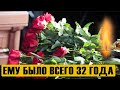 ЕМУ БЫЛО ВСЕГО 32 ГОДА